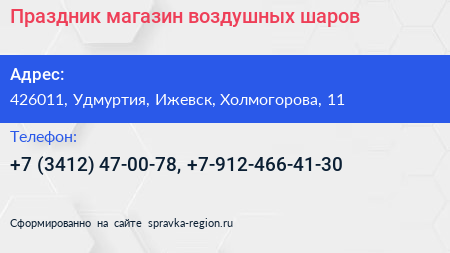 Праздник магазин воздушных шаров

Адрес:
426011, Удмуртия, Ижевск, Холмогорова, 11

Телефон:
+7 (3412) 47-00-78, +7-912-466-41-30

Сформированно на сайте spravka-region.ru